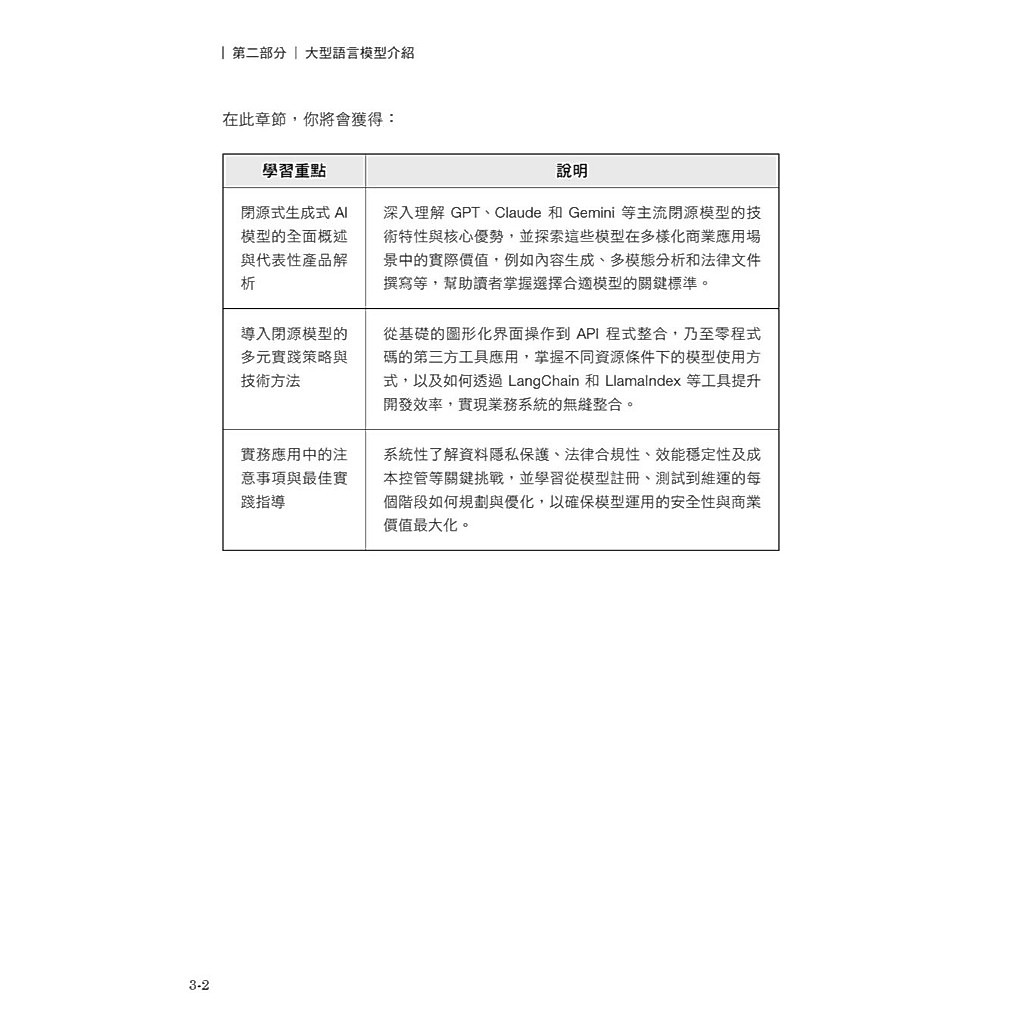 | 第二部分 | 大型語言模型介紹

在此章節，你將會獲得：

| 學習重點 | 說明 |
|---|---|
| 閉源式生成式 AI 模型的全面概述與代表性產品解析 | 深入理解 GPT、Claude 和 Gemini 等主流閉源模型的技術特性與核心優勢，並探索這些模型在多樣化商業應用場景中的實際價值，例如內容生成、多模態分析和法律文件撰寫等，幫助讀者掌握選擇合適模型的關鍵標準。 |
| 導入閉源模型的多元實踐策略與技術方法 | 從基礎的圖形化界面操作到 API 程式整合，乃至零程式碼的第三方工具應用，掌握不同資源條件下的模型使用方式，以及如何透過 LangChain 和 LlamaIndex 等工具提升開發效率，實現業務系統的無縫整合。 |
| 實務應用中的注意事項與最佳實踐指導 | 系統性了解資料隱私保護、法律合規性、效能穩定性及成本控管等關鍵挑戰，並學習從模型註冊、測試到維運的每個階段如何規劃與優化，以確保模型運用的安全性與商業價值最大化。 |

3-2